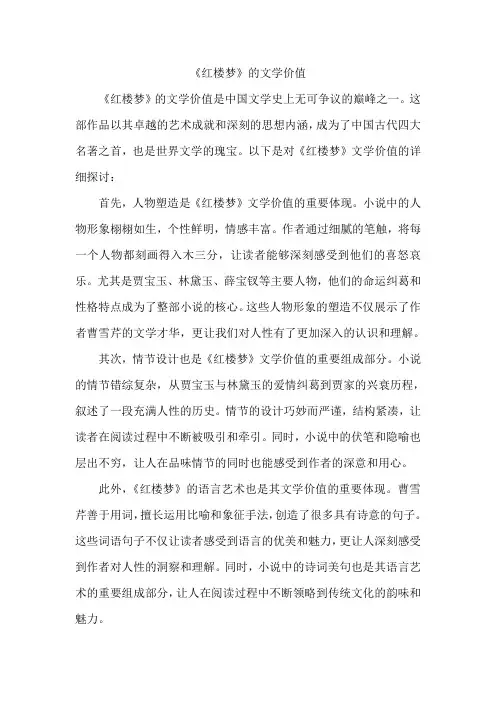 《红楼梦》的文学价值

《红楼梦》的文学价值是中国文学史上无可争议的巅峰之一。这部作品以其卓越的艺术成就和深刻的思想内涵，成为了中国古代四大名著之首，也是世界文学的瑰宝。以下是对《红楼梦》文学价值的详细探讨：

首先，人物塑造是《红楼梦》文学价值的重要体现。小说中的人物形象栩栩如生，个性鲜明，情感丰富。作者通过细腻的笔触，将每一个人物都刻画得入木三分，让读者能够深刻感受到他们的喜怒哀乐。尤其是贾宝玉、林黛玉、薛宝钗等主要人物，他们的命运纠葛和性格特点成为了整部小说的核心。这些人物形象的塑造不仅展示了作者曹雪芹的文学才华，更让我们对人性有了更加深入的认识和理解。

其次，情节设计也是《红楼梦》文学价值的重要组成部分。小说的情节错综复杂，从贾宝玉与林黛玉的爱情纠葛到贾家的兴衰历程，叙述了一段充满人性的历史。情节的设计巧妙而严谨，结构紧凑，让读者在阅读过程中不断被吸引和牵引。同时，小说中的伏笔和隐喻也层出不穷，让人在品味情节的同时也能感受到作者的深意和用心。

此外，《红楼梦》的语言艺术也是其文学价值的重要体现。曹雪芹善于用词，擅长运用比喻和象征手法，创造了很多具有诗意的句子。这些词语句子不仅让读者感受到语言的优美和魅力，更让人深刻感受到作者对人性的洞察和理解。同时，小说中的诗词美句也是其语言艺术的重要组成部分，让人在阅读过程中不断领略到传统文化的韵味和魅力。